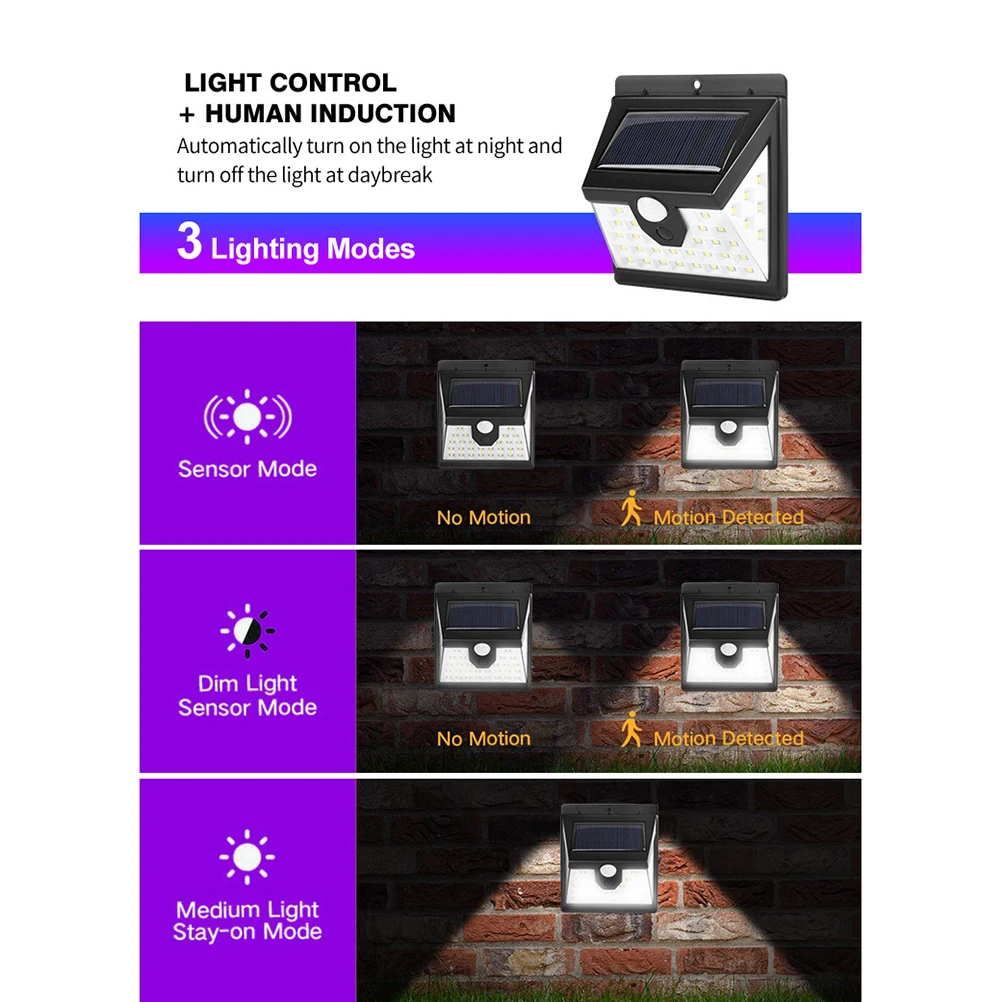 LIGHT CONTROL
+ HUMAN INDUCTION

Automatically turn on the light at night and turn off the light at daybreak

3 Lighting Modes

Sensor Mode

No Motion

Motion Detected

Dim Light
Sensor Mode

No Motion

Motion Detected

Medium Light
Stay-on Mode